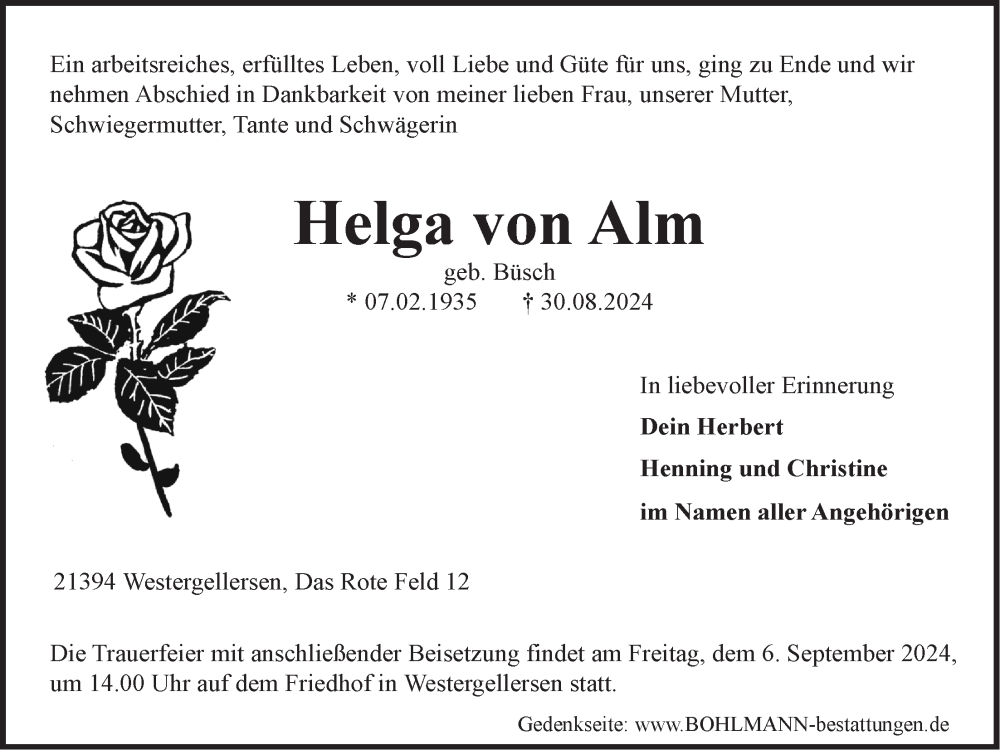 Ein arbeitsreiches, erfülltes Leben, voll Liebe und Güte für uns, ging zu Ende und wir nehmen Abschied in Dankbarkeit von meiner lieben Frau, unserer Mutter, Schwiegermutter, Tante und Schwägerin

Helga von Alm

geb. Büsch

* 07.02.1935 † 30.08.2024

In liebevoller Erinnerung

Dein Herbert

Henning und Christine

im Namen aller Angehörigen

21394 Westergellersen, Das Rote Feld 12

Die Trauerfeier mit anschließender Beisetzung findet am Freitag, dem 6. September 2024, um 14.00 Uhr auf dem Friedhof in Westergellersen statt.

Gedenkseite: www.BOHLMANN-bestattungen.de